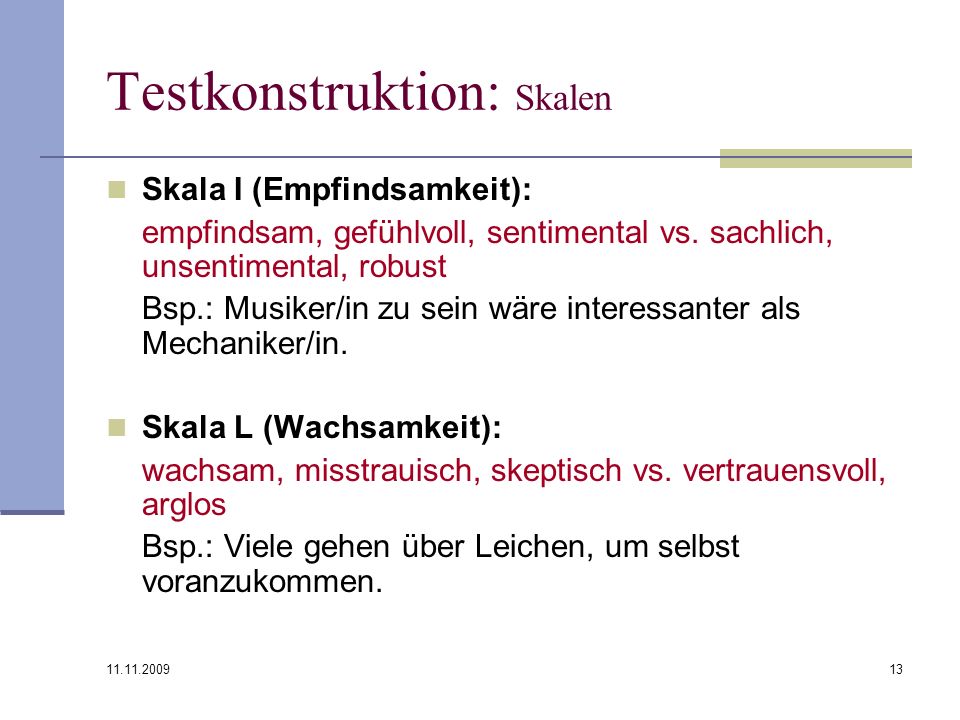 Testkonstruktion: Skalen

Skala I (Empfindsamkeit):

empfindsam, gefühlvoll, sentimental vs. sachlich, unsentimental, robust

Bsp.: Musiker/in zu sein wäre interessanter als Mechaniker/in.

Skala L (Wachsamkeit):

wachsam, misstrauisch, skeptisch vs. vertrauensvoll, arglos

Bsp.: Viele gehen über Leichen, um selbst voranzukommen.

11.11.2009

13